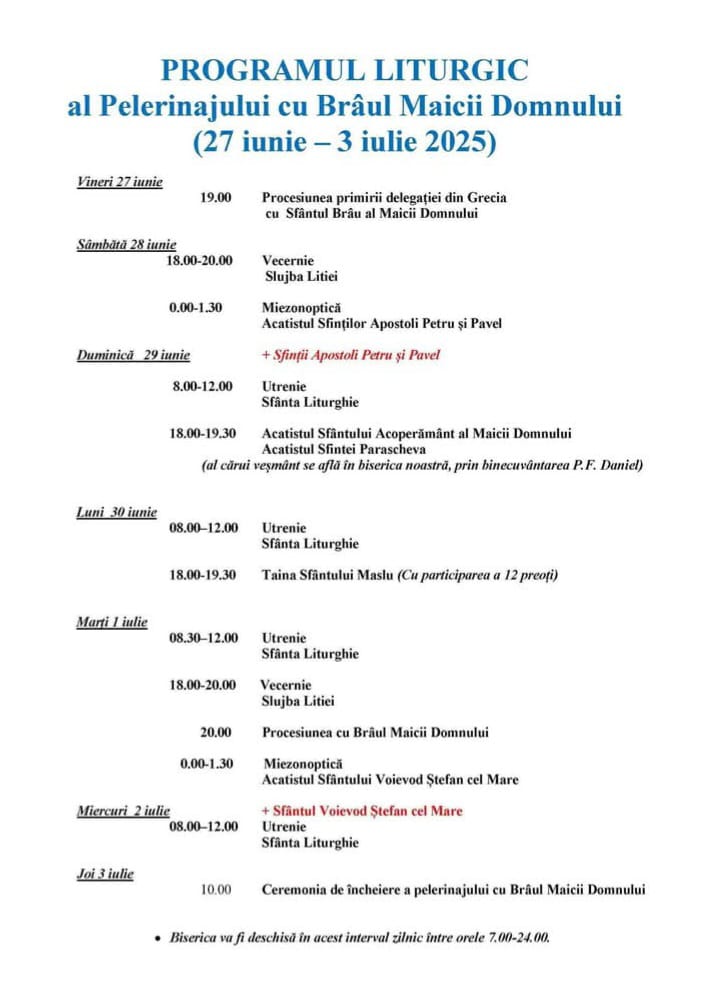 PROGRAMUL LITURGIC
al Pelerinajului cu Brâul Maicii Domnului
(27 iunie – 3 iulie 2025)

Vineri 27 iunie
19.00 Procesiunea primirii delegației din Grecia cu Sfântul Brâu al Maicii Domnului

Sâmbătă 28 iunie
18.00-20.00 Vecernie
Slujba Litiei

0.00-1.30 Miezonoptică
Acatistul Sfinților Apostoli Petru și Pavel

Duminică 29 iunie + Sfinții Apostoli Petru și Pavel

8.00-12.00 Utrenie
Sfânta Liturghie

18.00-19.30 Acatistul Sfântului Acoperământ al Maicii Domnului
Acatistul Sfintei Parascheva
(al cărui veșmânt se află în biserica noastră, prin binecuvântarea P.F. Daniel)

Luni 30 iunie
08.00–12.00 Utrenie
Sfânta Liturghie

18.00-19.30 Taina Sfântului Maslu (Cu participarea a 12 preoți)

Marți 1 iulie
08.30–12.00 Utrenie
Sfânta Liturghie

18.00-20.00 Vecernie
Slujba Litiei

20.00 Procesiunea cu Brâul Maicii Domnului

0.00-1.30 Miezonoptică
Acatistul Sfântului Voievod Ștefan cel Mare

Miercuri 2 iulie + Sfântul Voievod Ștefan cel Mare
08.00–12.00 Utrenie
Sfânta Liturghie

Joi 3 iulie
10.00 Ceremonia de încheiere a pelerinajului cu Brâul Maicii Domnului

• Biserica va fi deschisă în acest interval zilnic între orele 7.00-24.00.